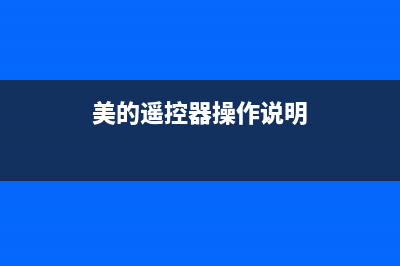 美的遥控器操作说明